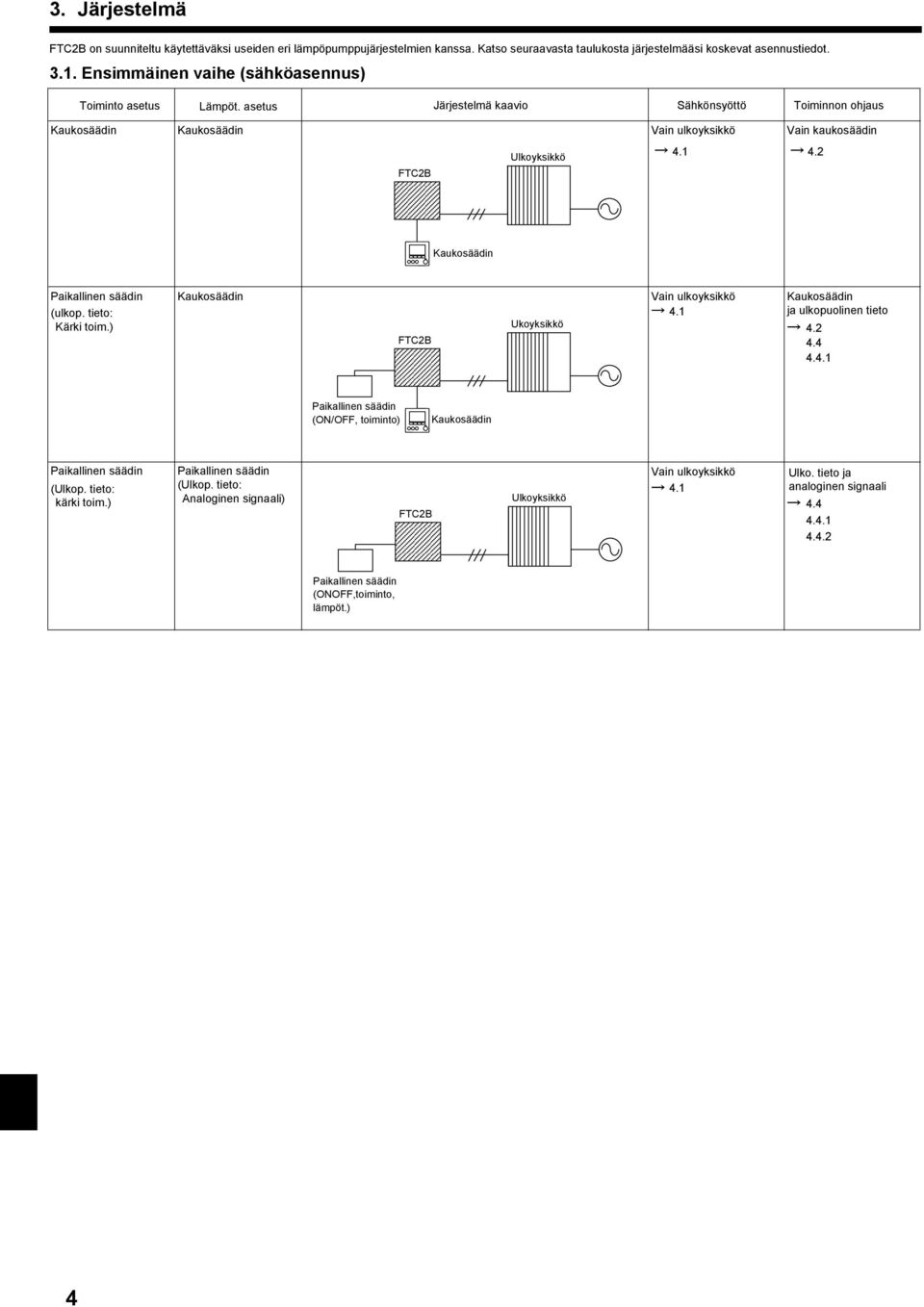 3. Järjestelmä

FTC2B on suunniteltu käytettäväksi useiden eri lämpöpumppujärjestelmien kanssa. Katso seuraavasta taulukosta järjestelmääsi koskevat asennustiedot.

3.1. Ensimmäinen vaihe (sähköasennus)

| Toiminto asetus | Lämpöt. asetus | Järjestelmä kaavio | Sähkönsyöttö | Toiminnon ohjaus |
|---|---|---|---|---|
| Kaukosäädin | Kaukosäädin | FTC2B Ulkoyksikkö Kaukosäädin | Vain ulkoyksikkö → 4.1 | Vain kaukosäädin → 4.2 |
| Paikallinen säädin (ulkop. tieto: Kärki toim.) | Kaukosäädin | FTC2B Ukoyksikkö Paikallinen säädin (ON/OFF, toiminto) Kaukosäädin | Vain ulkoyksikkö → 4.1 | Kaukosäädin ja ulkopuolinen tieto → 4.2 4.4 4.4.1 |
| Paikallinen säädin (Ulkop. tieto: kärki toim.) | Paikallinen säädin (Ulkop. tieto: Analoginen signaali) | FTC2B Ulkoyksikkö Paikallinen säädin (ONOFF,toiminto, lämpöt.) | Vain ulkoyksikkö → 4.1 | Ulko. tieto ja analoginen signaali → 4.4 4.4.1 4.4.2 |

4